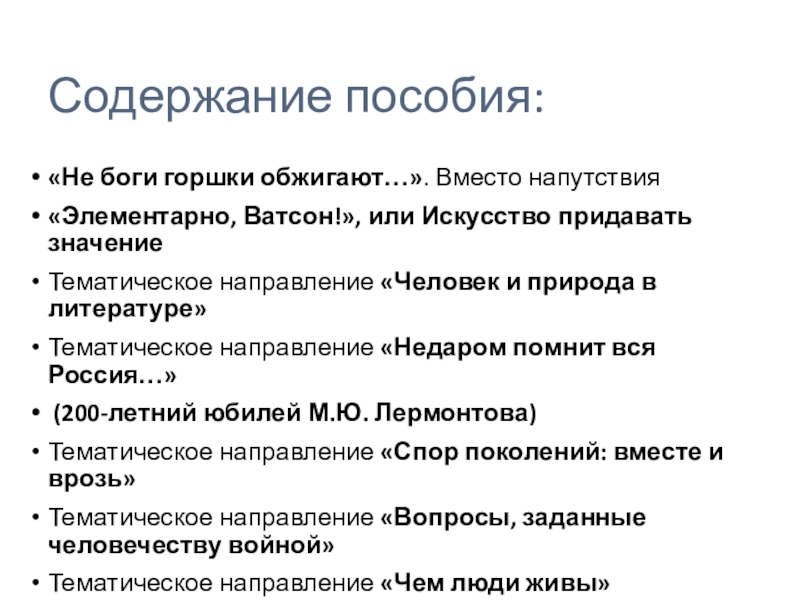 Содержание пособия:

• «Не боги горшки обжигают…». Вместо напутствия
• «Элементарно, Ватсон!», или Искусство придавать значение
• Тематическое направление «Человек и природа в литературе»
• Тематическое направление «Недаром помнит вся Россия…»
• (200-летний юбилей М.Ю. Лермонтова)
• Тематическое направление «Спор поколений: вместе и врозь»
• Тематическое направление «Вопросы, заданные человечеству войной»
• Тематическое направление «Чем люди живы»